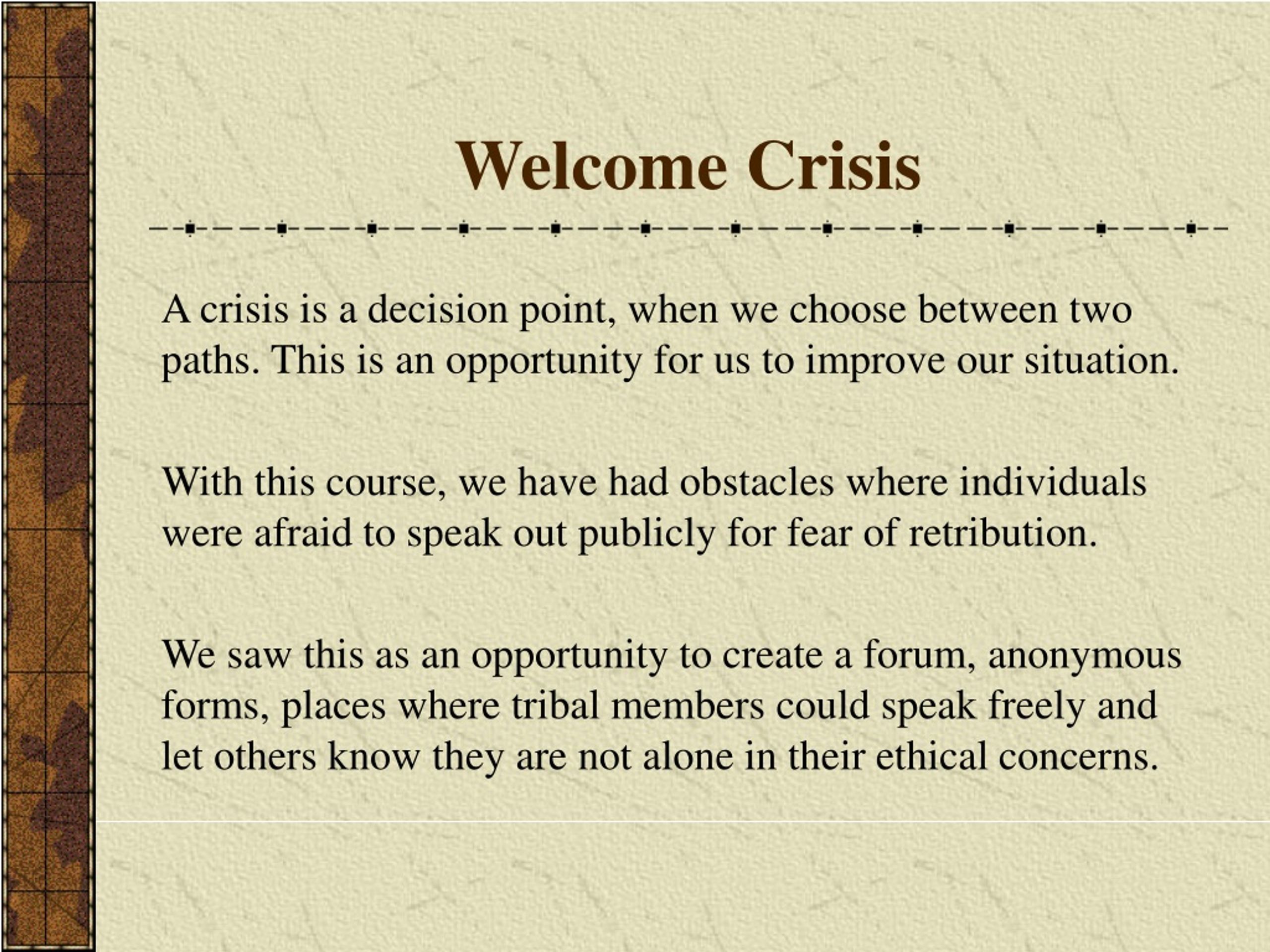 Welcome Crisis

A crisis is a decision point, when we choose between two paths. This is an opportunity for us to improve our situation.

With this course, we have had obstacles where individuals were afraid to speak out publicly for fear of retribution.

We saw this as an opportunity to create a forum, anonymous forms, places where tribal members could speak freely and let others know they are not alone in their ethical concerns.